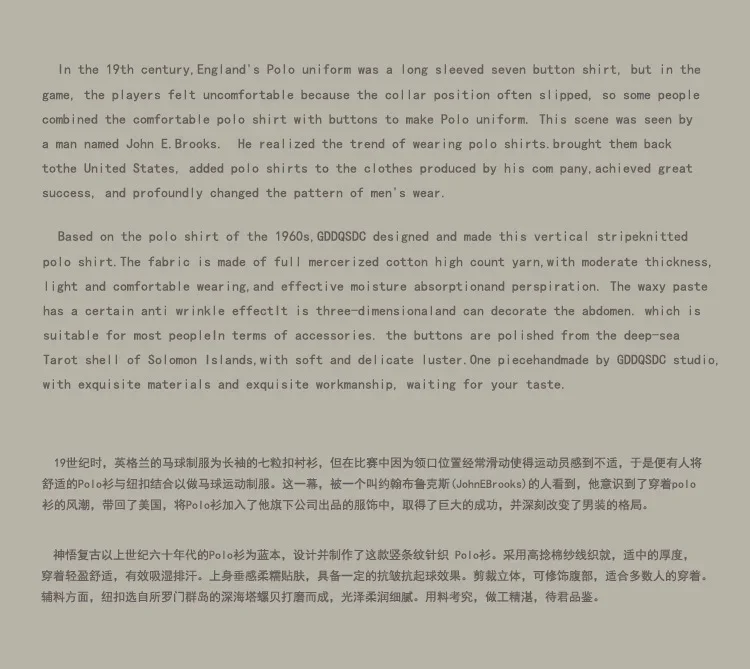 In the 19th century,England's Polo uniform was a long sleeved seven button shirt, but in the game, the players felt uncomfortable because the collar position often slipped, so some people combined the comfortable polo shirt with buttons to make Polo uniform. This scene was seen by a man named John E.Brooks.  He realized the trend of wearing polo shirts.brought them back tothe United States, added polo shirts to the clothes produced by his com pany,achieved great success, and profoundly changed the pattern of men's wear.

Based on the polo shirt of the 1960s,GDDQSDC designed and made this vertical stripeknitted polo shirt.The fabric is made of full mercerized cotton high count yarn,with moderate thickness, light and comfortable wearing,and effective moisture absorptionand perspiration. The waxy paste has a certain anti wrinkle effectIt is three-dimensionaland can decorate the abdomen. which is suitable for most peopleIn terms of accessories. the buttons are polished from the deep-sea Tarot shell of Solomon Islands,with soft and delicate luster.One piecehandmade by GDDQSDC studio, with exquisite materials and exquisite workmanship, waiting for your taste.

19世纪时，英格兰的马球制服为长袖的七粒扣衬衫，但在比赛中因为领口位置经常滑动使得运动员感到不适，于是便有人将舒适的Polo衫与纽扣结合以做马球运动制服。这一幕，被一个叫约翰布鲁克斯(JohnEBrooks)的人看到，他意识到了穿着polo衫的风潮，带回了美国，将Polo衫加入了他旗下公司出品的服饰中，取得了巨大的成功，并深刻改变了男装的格局。

神悟复古以上世纪六十年代的Polo衫为蓝本，设计并制作了这款竖条纹针织 Polo衫。采用高捻棉纱线织就，适中的厚度，穿着轻盈舒适，有效吸湿排汗。上身垂感柔糯贴肤，具备一定的抗皱抗起球效果。剪裁立体，可修饰腹部，适合多数人的穿着。辅料方面，纽扣选自所罗门群岛的深海塔螺贝打磨而成，光泽柔润细腻。用料考究，做工精湛，待君品鉴。